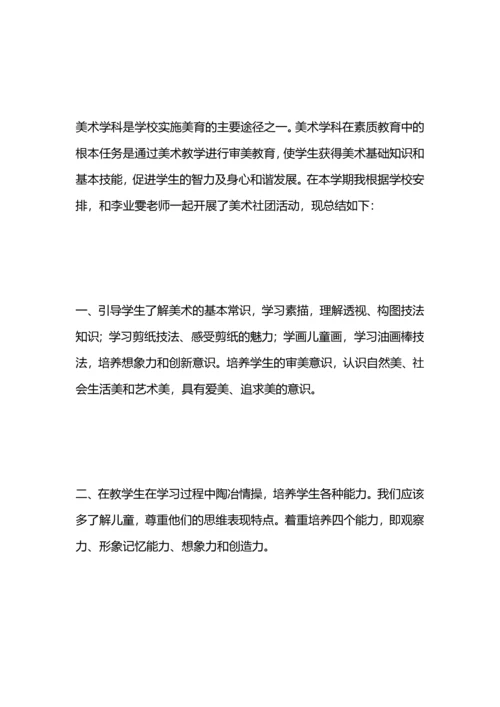 美术学科是学校实施美育的主要途径之一。美术学科在素质教育中的根本任务是通过美术教学进行审美教育，使学生获得美术基础知识和基本技能，促进学生的智力及身心和谐发展。在本学期我根据学校安排，和李业雯老师一起开展了美术社团活动，现总结如下：

一、引导学生了解美术的基本常识，学习素描，理解透视、构图技法知识；学习剪纸技法、感受剪纸的魅力；学画儿童画，学习油画棒技法，培养想象力和创新意识。培养学生的审美意识，认识自然美、社会生活美和艺术美，具有爱美、追求美的意识。

二、在教学生在学习过程中陶冶情操，培养学生各种能力。我们应该多了解儿童，尊重他们的思维表现特点。着重培养四个能力，即观察力、形象记忆能力、想象力和创造力。